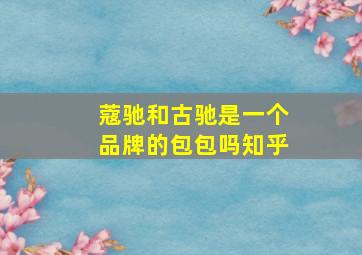 蔻驰和古驰是一个品牌的包包吗知乎